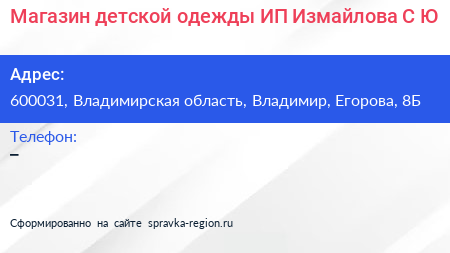 Магазин детской одежды ИП Измайлова С Ю

Адрес:
600031, Владимирская область, Владимир, Егорова, 8Б

Телефон:
–

Сформированно на сайте spravka-region.ru